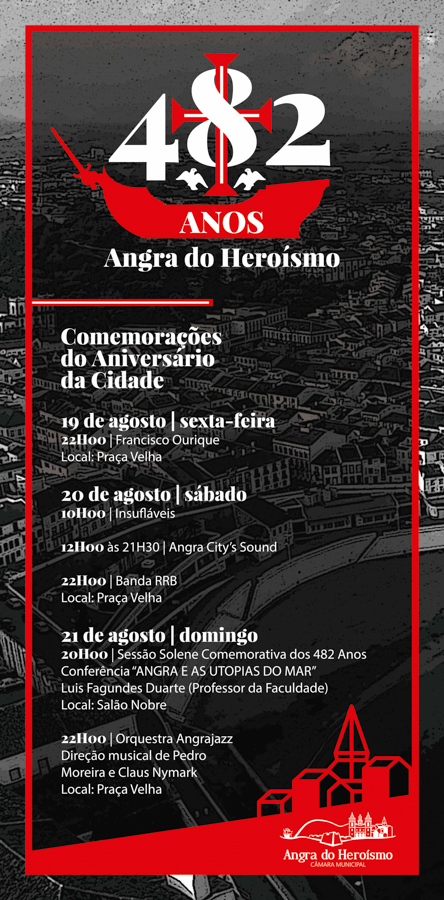 482
ANOS
Angra do Heroísmo

Comemorações do Aniversário da Cidade

19 de agosto | sexta-feira
22H00 | Francisco Ourique
Local: Praça Velha

20 de agosto | sábado
10H00 | Insufláveis

12H00 às 21H30 | Angra City's Sound

22H00 | Banda RRB
Local: Praça Velha

21 de agosto | domingo
20H00 | Sessão Solene Comemorativa dos 482 Anos
Conferência "ANGRA E AS UTOPIAS DO MAR"
Luis Fagundes Duarte (Professor da Faculdade)
Local: Salão Nobre

22H00 | Orquestra Angrajazz
Direção musical de Pedro Moreira e Claus Nymark
Local: Praça Velha

Angra do Heroísmo
CÂMARA MUNICIPAL